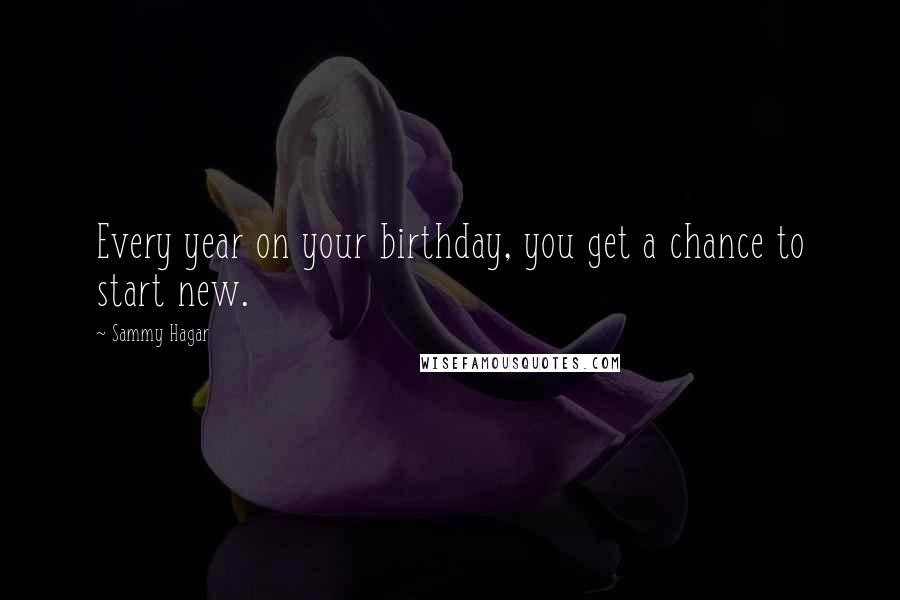 Every year on your birthday, you get a chance to start new.

~ Sammy Hagar

WISEFAMOUSQUOTES.COM